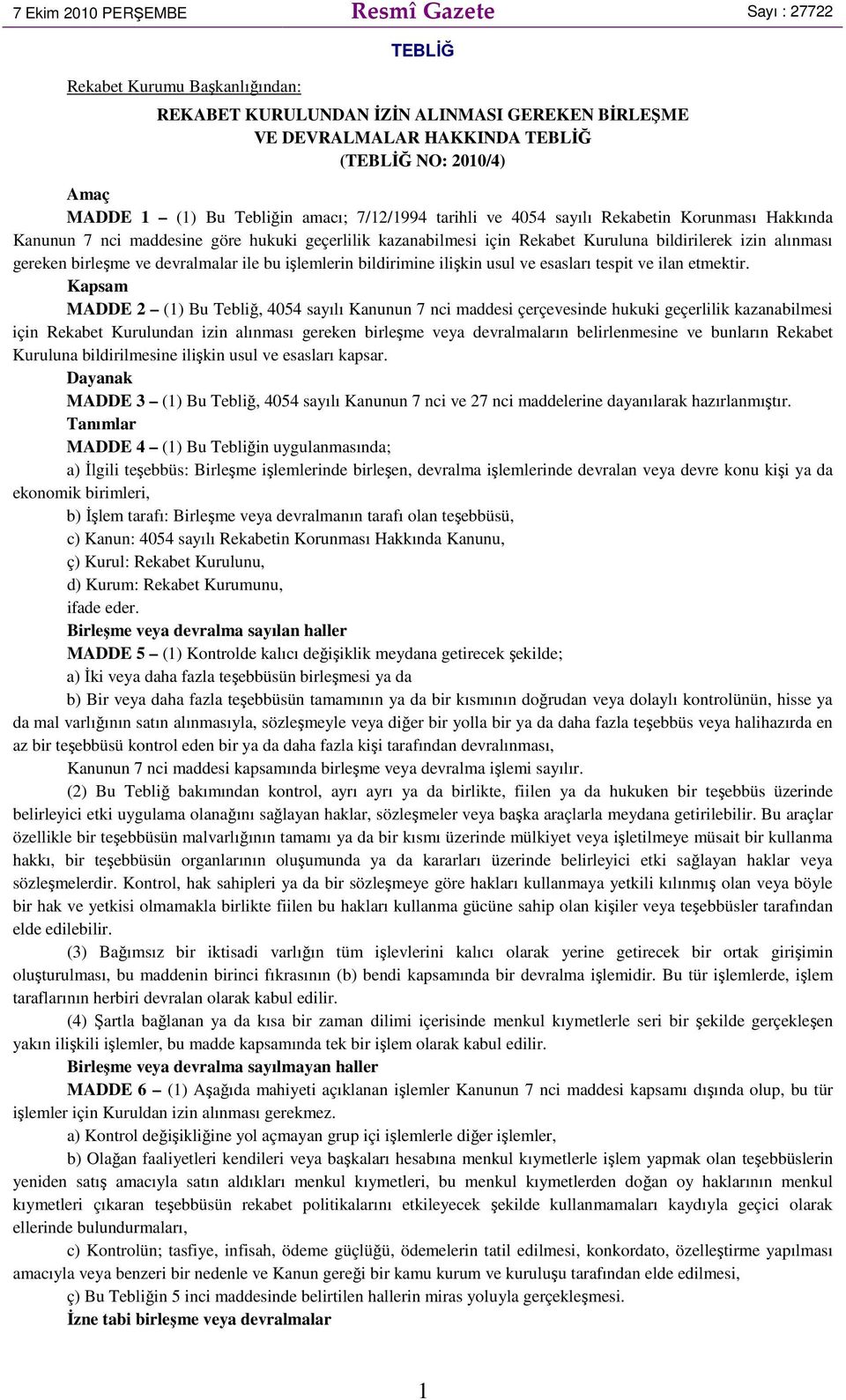 7 Ekim 2010 PERŞEMBE Resmî Gazete Sayı : 27722

TEBLİĞ

Rekabet Kurumu Başkanlığından:

REKABET KURULUNDAN İZİN ALINMASI GEREKEN BİRLEŞME VE DEVRALMALAR HAKKINDA TEBLİĞ (TEBLİĞ NO: 2010/4)

Amaç

MADDE 1 – (1) Bu Tebliğin amacı; 7/12/1994 tarihli ve 4054 sayılı Rekabetin Korunması Hakkında Kanunun 7 nci maddesine göre hukuki geçerlilik kazanabilmesi için Rekabet Kuruluna bildirilerek izin alınması gereken birleşme ve devralmalar ile bu işlemlerin bildirimine ilişkin usul ve esasları tespit ve ilan etmektir.

Kapsam

MADDE 2 – (1) Bu Tebliğ, 4054 sayılı Kanunun 7 nci maddesi çerçevesinde hukuki geçerlilik kazanabilmesi için Rekabet Kurulundan izin alınması gereken birleşme veya devralmaların belirlenmesine ve bunların Rekabet Kuruluna bildirilmesine ilişkin usul ve esasları kapsar.

Dayanak

MADDE 3 – (1) Bu Tebliğ, 4054 sayılı Kanunun 7 nci ve 27 nci maddelerine dayanılarak hazırlanmıştır.

Tanımlar

MADDE 4 – (1) Bu Tebliğin uygulanmasında;

a) İlgili teşebbüs: Birleşme işlemlerinde birleşen, devralma işlemlerinde devralan veya devre konu kişi ya da ekonomik birimleri,

b) İşlem tarafı: Birleşme veya devralmanın tarafı olan teşebbüsü,

c) Kanun: 4054 sayılı Rekabetin Korunması Hakkında Kanunu,

ç) Kurul: Rekabet Kurulunu,

d) Kurum: Rekabet Kurumunu,

ifade eder.

Birleşme veya devralma sayılan haller

MADDE 5 – (1) Kontrolde kalıcı değişiklik meydana getirecek şekilde;

a) İki veya daha fazla teşebbüsün birleşmesi ya da

b) Bir veya daha fazla teşebbüsün tamamının ya da bir kısmının doğrudan veya dolaylı kontrolünün, hisse ya da mal varlığının satın alınmasıyla, sözleşmeyle veya diğer bir yolla bir ya da daha fazla teşebbüs veya halihazırda en az bir teşebbüsü kontrol eden bir ya da daha fazla kişi tarafından devralınması,

Kanunun 7 nci maddesi kapsamında birleşme veya devralma işlemi sayılır.

(2) Bu Tebliğ bakımından kontrol, ayrı ayrı ya da birlikte, fiilen ya da hukuken bir teşebbüs üzerinde belirleyici etki uygulama olanağını sağlayan haklar, sözleşmeler veya başka araçlarla meydana getirilebilir. Bu araçlar özellikle bir teşebbüsün malvarlığının tamamı ya da bir kısmı üzerinde mülkiyet veya işletilmeye müsait bir kullanma hakkı, bir teşebbüsün organlarının oluşumunda ya da kararları üzerinde belirleyici etki sağlayan haklar veya sözleşmelerdir. Kontrol, hak sahipleri ya da bir sözleşmeye göre hakları kullanmaya yetkili kılınmış olan veya böyle bir hak ve yetkisi olmamakla birlikte fiilen bu hakları kullanma gücüne sahip olan kişiler veya teşebbüsler tarafından elde edilebilir.

(3) Bağımsız bir iktisadi varlığın tüm işlevlerini kalıcı olarak yerine getirecek bir ortak girişimin oluşturulması, bu maddenin birinci fıkrasının (b) bendi kapsamında bir devralma işlemidir. Bu tür işlemlerde, işlem taraflarının herbiri devralan olarak kabul edilir.

(4) Şartla bağlanan ya da kısa bir zaman dilimi içerisinde menkul kıymetlerle seri bir şekilde gerçekleşen yakın ilişkili işlemler, bu madde kapsamında tek bir işlem olarak kabul edilir.

Birleşme veya devralma sayılmayan haller

MADDE 6 – (1) Aşağıda mahiyeti açıklanan işlemler Kanunun 7 nci maddesi kapsamı dışında olup, bu tür işlemler için Kuruldan izin alınması gerekmez.

a) Kontrol değişikliğine yol açmayan grup içi işlemlerle diğer işlemler,

b) Olağan faaliyetleri kendileri veya başkaları hesabına menkul kıymetlerle işlem yapmak olan teşebbüslerin yeniden satış amacıyla satın aldıkları menkul kıymetleri, bu menkul kıymetlerden doğan oy haklarının menkul kıymetleri çıkaran teşebbüsün rekabet politikalarını etkileyecek şekilde kullanmamaları kaydıyla geçici olarak ellerinde bulundurmaları,

c) Kontrolün; tasfiye, infisah, ödeme güçlüğü, ödemelerin tatil edilmesi, konkordato, özelleştirme yapılması amacıyla veya benzeri bir nedenle ve Kanun gereği bir kamu kurum ve kuruluşu tarafından elde edilmesi,

ç) Bu Tebliğin 5 inci maddesinde belirtilen hallerin miras yoluyla gerçekleşmesi.

İzne tabi birleşme veya devralmalar

1